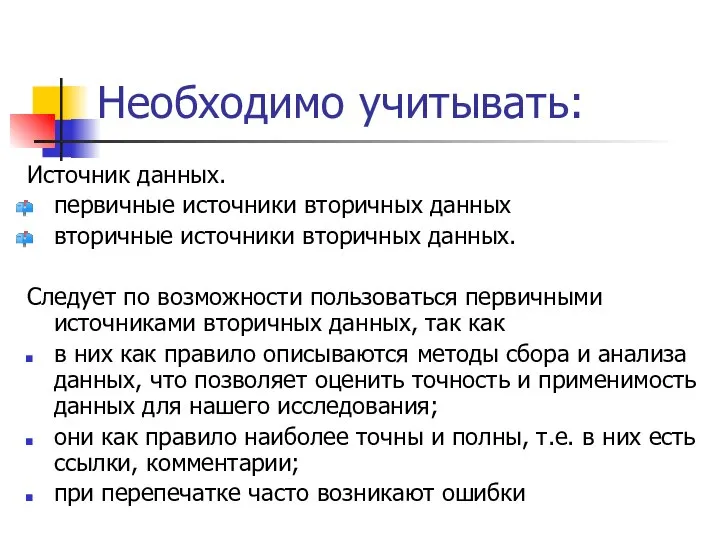 Необходимо учитывать:

Источник данных.

первичные источники вторичных данных

вторичные источники вторичных данных.

Следует по возможности пользоваться первичными источниками вторичных данных, так как

в них как правило описываются методы сбора и анализа данных, что позволяет оценить точность и применимость данных для нашего исследования;

они как правило наиболее точны и полны, т.е. в них есть ссылки, комментарии;

при перепечатке часто возникают ошибки